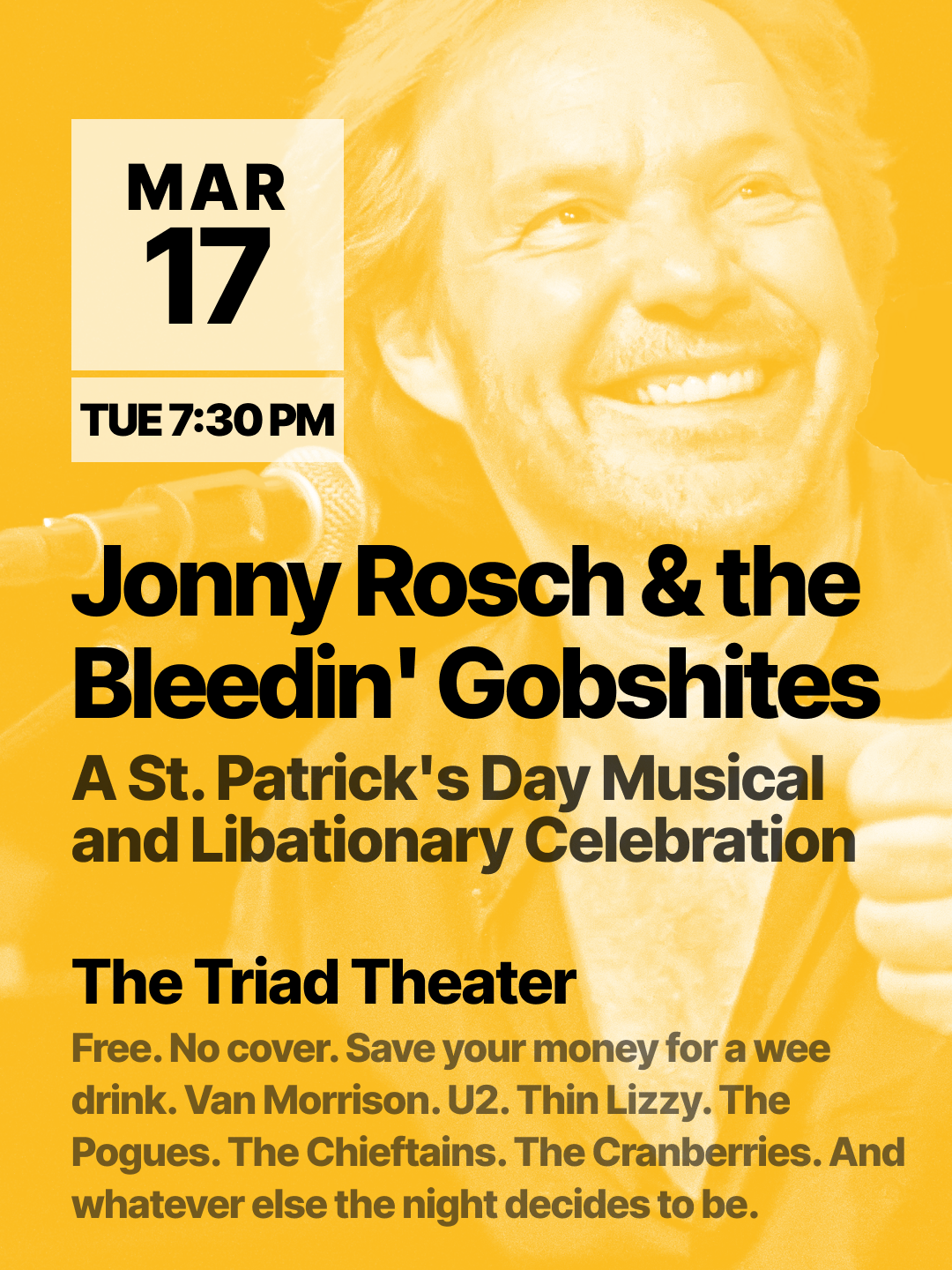 MAR
17

TUE 7:30 PM

Jonny Rosch & the Bleedin' Gobshites

A St. Patrick's Day Musical and Libationary Celebration

The Triad Theater

Free. No cover. Save your money for a wee drink. Van Morrison. U2. Thin Lizzy. The Pogues. The Chieftains. The Cranberries. And whatever else the night decides to be.